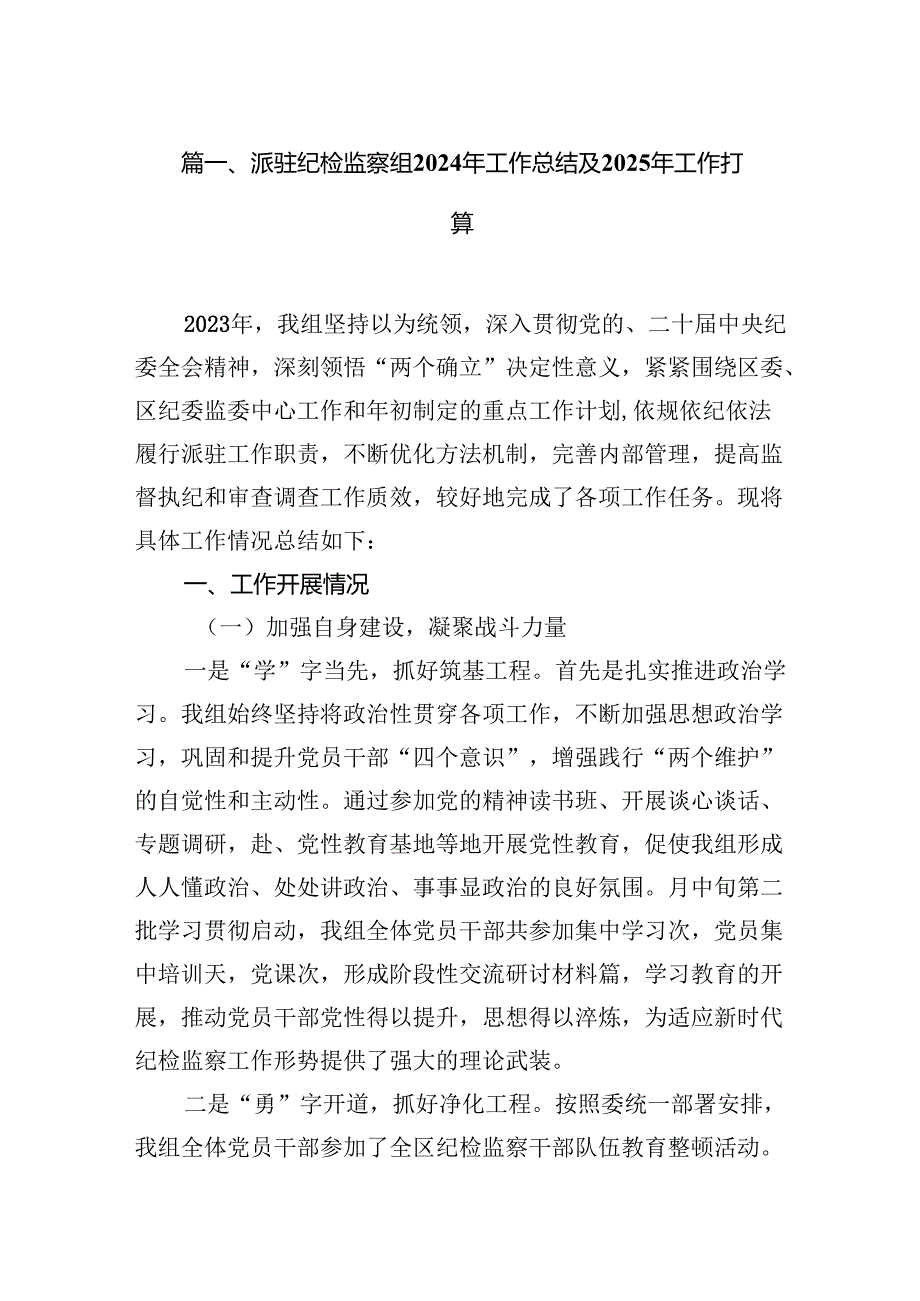 篇一、派驻纪检监察组2024年工作总结及2025年工作打算

2023年，我组坚持以为统领，深入贯彻党的、二十届中央纪委全会精神，深刻领悟“两个确立”决定性意义，紧紧围绕区委、区纪委监委中心工作和年初制定的重点工作计划,依规依纪依法履行派驻工作职责，不断优化方法机制，完善内部管理，提高监督执纪和审查调查工作质效，较好地完成了各项工作任务。现将具体工作情况总结如下：

一、工作开展情况

（一）加强自身建设，凝聚战斗力量

一是“学”字当先，抓好筑基工程。首先是扎实推进政治学习。我组始终坚持将政治性贯穿各项工作，不断加强思想政治学习，巩固和提升党员干部“四个意识”，增强践行“两个维护”的自觉性和主动性。通过参加党的精神读书班、开展谈心谈话、专题调研，赴、党性教育基地等地开展党性教育，促使我组形成人人懂政治、处处讲政治、事事显政治的良好氛围。月中旬第二批学习贯彻启动，我组全体党员干部共参加集中学习次，党员集中培训天，党课次，形成阶段性交流研讨材料篇，学习教育的开展，推动党员干部党性得以提升，思想得以淬炼，为适应新时代纪检监察工作形势提供了强大的理论武装。

二是“勇”字开道，抓好净化工程。按照委统一部署安排，我组全体党员干部参加了全区纪检监察干部队伍教育整顿活动。